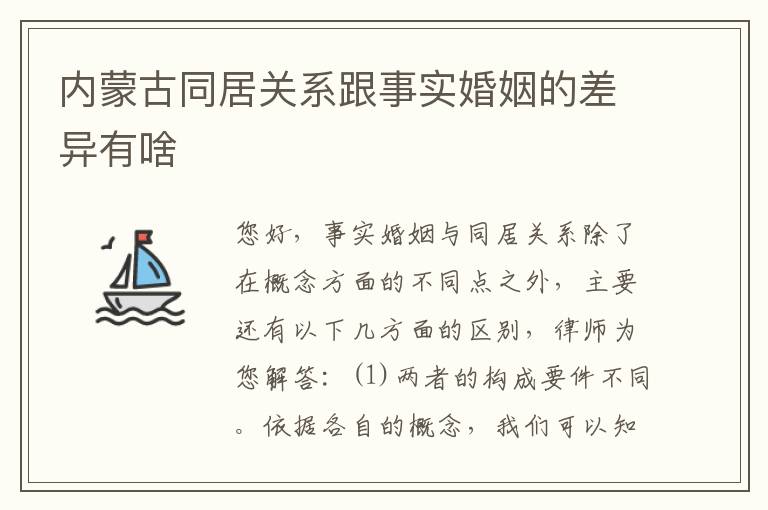 内蒙古同居关系跟事实婚姻的差异有啥

您好，事实婚姻与同居关系除了在概念方面的不同点之外，主要还有以下几方面的区别，律师为您解答：(1) 两者的构成要件不同。依据各自的概念，我们可以知